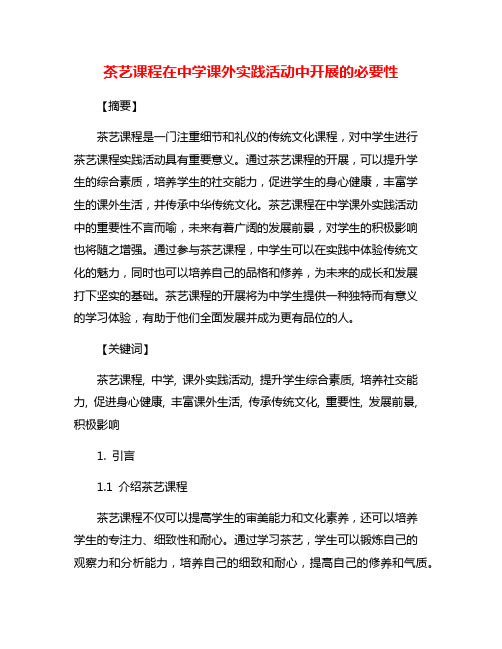 茶艺课程在中学课外实践活动中开展的必要性

【摘要】

茶艺课程是一门注重细节和礼仪的传统文化课程，对中学生进行茶艺课程实践活动具有重要意义。通过茶艺课程的开展，可以提升学生的综合素质，培养学生的社交能力，促进学生的身心健康，丰富学生的课外生活，并传承中华传统文化。茶艺课程在中学课外实践活动中的重要性不言而喻，未来有着广阔的发展前景，对学生的积极影响也将随之增强。通过参与茶艺课程，中学生可以在实践中体验传统文化的魅力，同时也可以培养自己的品格和修养，为未来的成长和发展打下坚实的基础。茶艺课程的开展将为中学生提供一种独特而有意义的学习体验，有助于他们全面发展并成为更有品位的人。

【关键词】

茶艺课程, 中学, 课外实践活动, 提升学生综合素质, 培养社交能力, 促进身心健康, 丰富课外生活, 传承传统文化, 重要性, 发展前景, 积极影响

1. 引言

1.1 介绍茶艺课程

茶艺课程不仅可以提高学生的审美能力和文化素养，还可以培养学生的专注力、细致性和耐心。通过学习茶艺，学生可以锻炼自己的观察力和分析能力，培养自己的细致和耐心，提高自己的修养和气质。